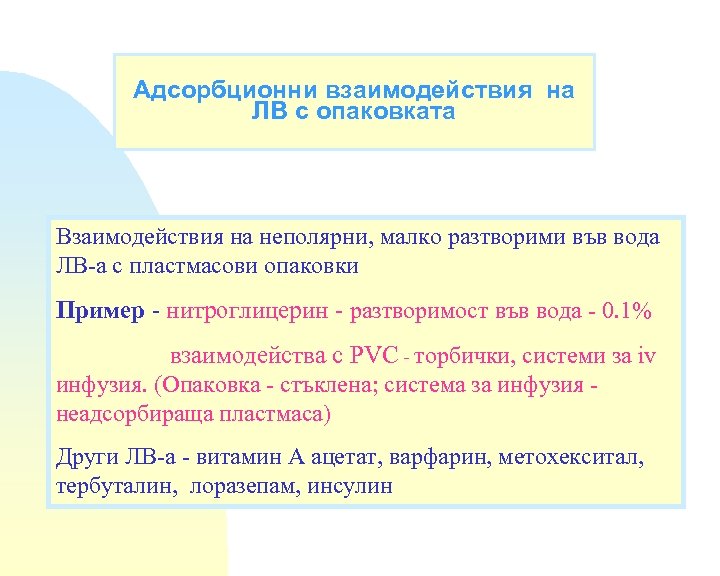 Адсорбционни взаимодействия на ЛВ с опаковката

Взаимодействия на неполярни, малко разтворими във вода ЛВ-а с пластмасови опаковки

Пример - нитроглицерин - разтворимост във вода - 0.1%

взаимодейства с PVC - торбички, системи за iv инфузия. (Опаковка - стъклена; система за инфузия - неадсорбираща пластмаса)

Други ЛВ-а - витамин А ацетат, варфарин, метохекситал, тербуталин, лоразепам, инсулин